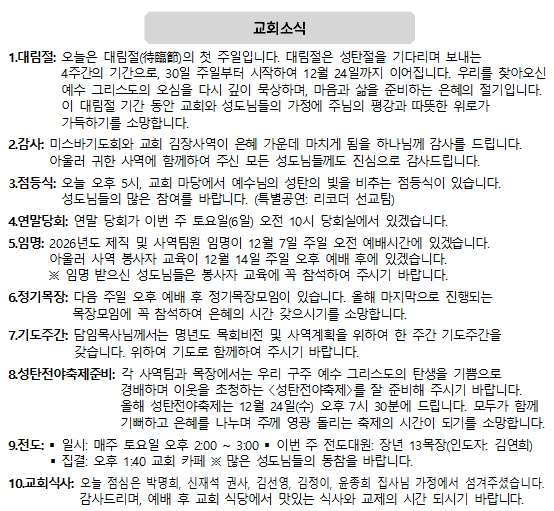 교회소식

1.대림절: 오늘은 대림절(待臨節)의 첫 주일입니다. 대림절은 성탄절을 기다리며 보내는 4주간의 기간으로, 30일 주일부터 시작하여 12월 24일까지 이어집니다. 우리를 찾아오신 예수 그리스도의 오심을 다시 깊이 묵상하며, 마음과 삶을 준비하는 은혜의 절기입니다. 이 대림절 기간 동안 교회와 성도님들의 가정에 주님의 평강과 따뜻한 위로가 가득하기를 소망합니다.

2.감사: 미스바기도회와 교회 김장사역이 은혜 가운데 마치게 됨을 하나님께 감사를 드립니다. 아울러 귀한 사역에 함께하여 주신 모든 성도님들께도 진심으로 감사드립니다.

3.점등식: 오늘 오후 5시, 교회 마당에서 예수님의 성탄의 빛을 비추는 점등식이 있습니다. 성도님들의 많은 참여를 바랍니다. (특별공연: 리코더 선교팀)

4.연말당회: 연말 당회가 이번 주 토요일(6일) 오전 10시 당회실에서 있겠습니다.

5.임명: 2026년도 제직 및 사역팀원 임명이 12월 7일 주일 오전 예배시간에 있겠습니다. 아울러 사역 봉사자 교육이 12월 14일 주일 오후 예배 후에 있겠습니다. ※ 임명 받으신 성도님들은 봉사자 교육에 꼭 참석하여 주시기 바랍니다.

6.정기목장: 다음 주일 오후 예배 후 정기목장모임이 있습니다. 올해 마지막으로 진행되는 목장모임에 꼭 참석하여 은혜의 시간 갖으시기를 소망합니다.

7.기도주간: 담임목사님께서는 명년도 목회비전 및 사역계획을 위하여 한 주간 기도주간을 갖습니다. 위하여 기도로 함께하여 주시기 바랍니다.

8.성탄전야축제준비: 각 사역팀과 목장에서는 우리 구주 예수 그리스도의 탄생을 기쁨으로 경배하며 이웃을 초청하는 <성탄전야축제>를 잘 준비해 주시기 바랍니다. 올해 성탄전야축제는 12월 24일(수) 오후 7시 30분에 드립니다. 모두가 함께 기뻐하고 은혜를 나누며 주께 영광 돌리는 축제의 시간이 되기를 소망합니다.

9.전도: ▪ 일시: 매주 토요일 오후 2:00 ~ 3:00 ▪ 이번 주 전도대원: 장년 13목장(인도자: 김연희)
▪ 집결: 오후 1:40 교회 카페 ※ 많은 성도님들의 동참을 바랍니다.

10.교회식사: 오늘 점심은 박명희, 신재석 권사, 김선영, 김정이, 윤종희 집사님 가정에서 섬겨주셨습니다. 감사드리며, 예배 후 교회 식당에서 맛있는 식사와 교제의 시간 되시기 바랍니다.